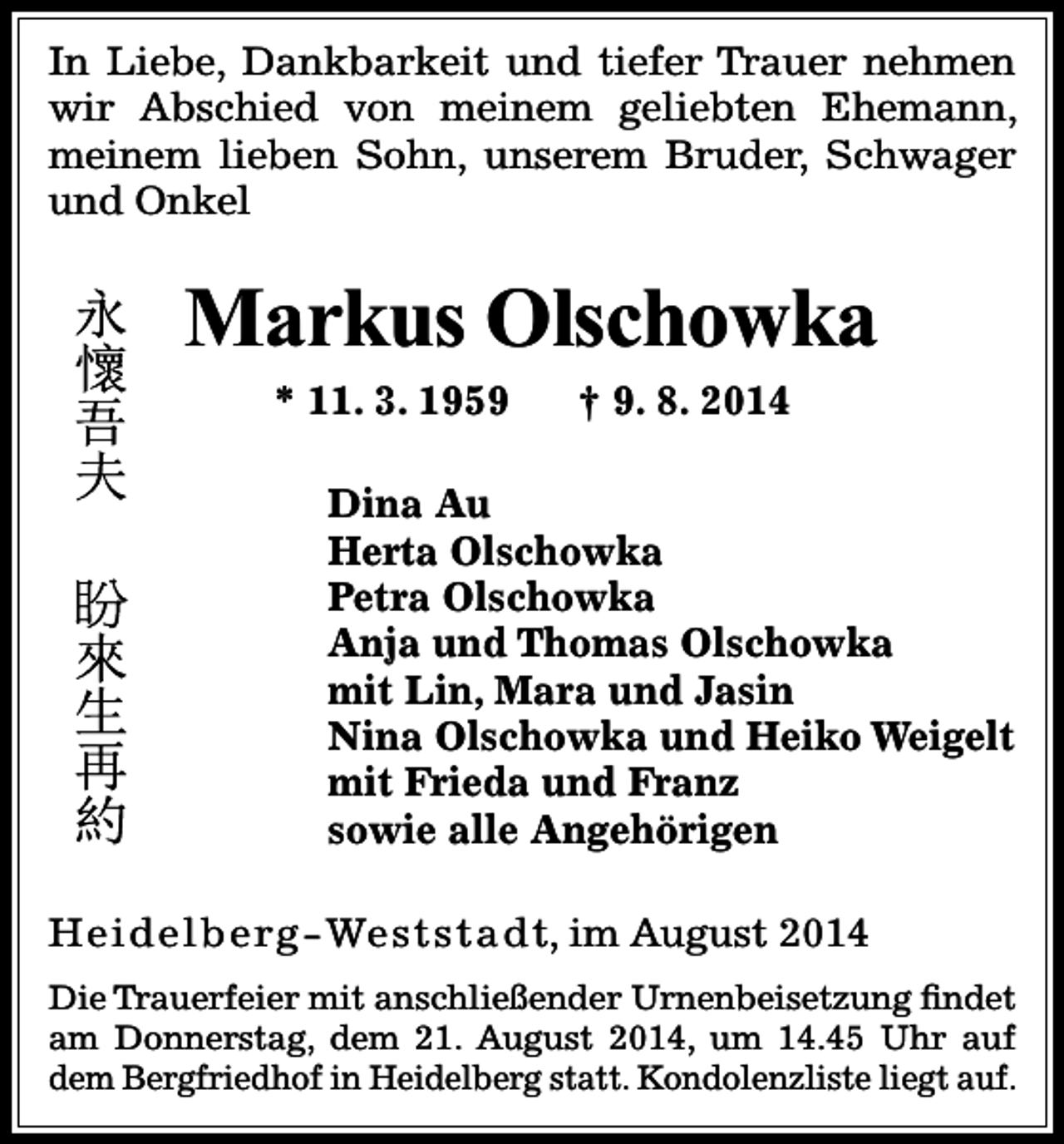 In Liebe, Dankbarkeit und tiefer Trauer nehmen wir Abschied von meinem geliebten Ehemann, meinem lieben Sohn, unserem Bruder, Schwager und Onkel

永懷吾夫

盼來生再約

Markus Olschowka

* 11. 3. 1959 † 9. 8. 2014

Dina Au
Herta Olschowka
Petra Olschowka
Anja und Thomas Olschowka
mit Lin, Mara und Jasin
Nina Olschowka und Heiko Weigelt
mit Frieda und Franz
sowie alle Angehörigen

Heidelberg-Weststadt, im August 2014

Die Trauerfeier mit anschließender Urnenbeisetzung findet am Donnerstag, dem 21. August 2014, um 14.45 Uhr auf dem Bergfriedhof in Heidelberg statt. Kondolenzliste liegt auf.